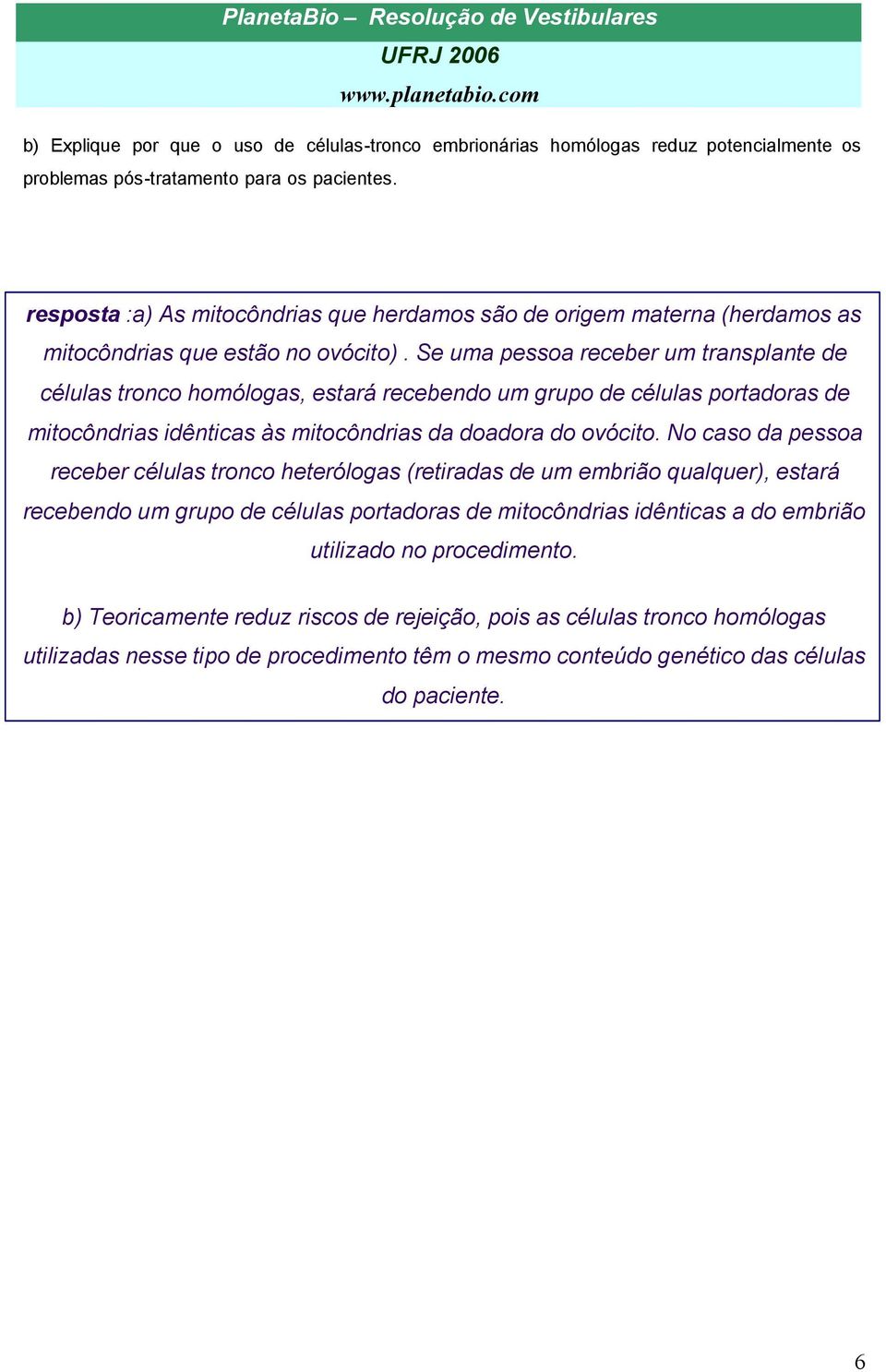 PlanetaBio – Resolução de Vestibulares
UFRJ 2006
www.planetabio.com

b) Explique por que o uso de células-tronco embrionárias homólogas reduz potencialmente os problemas pós-tratamento para os pacientes.

resposta :a) As mitocôndrias que herdamos são de origem materna (herdamos as mitocôndrias que estão no ovócito) . Se uma pessoa receber um transplante de células tronco homólogas, estará recebendo um grupo de células portadoras de mitocôndrias idênticas às mitocôndrias da doadora do ovócito. No caso da pessoa receber células tronco heterólogas (retiradas de um embrião qualquer), estará recebendo um grupo de células portadoras de mitocôndrias idênticas a do embrião utilizado no procedimento.

b) Teoricamente reduz riscos de rejeição, pois as células tronco homólogas utilizadas nesse tipo de procedimento têm o mesmo conteúdo genético das células do paciente.

6